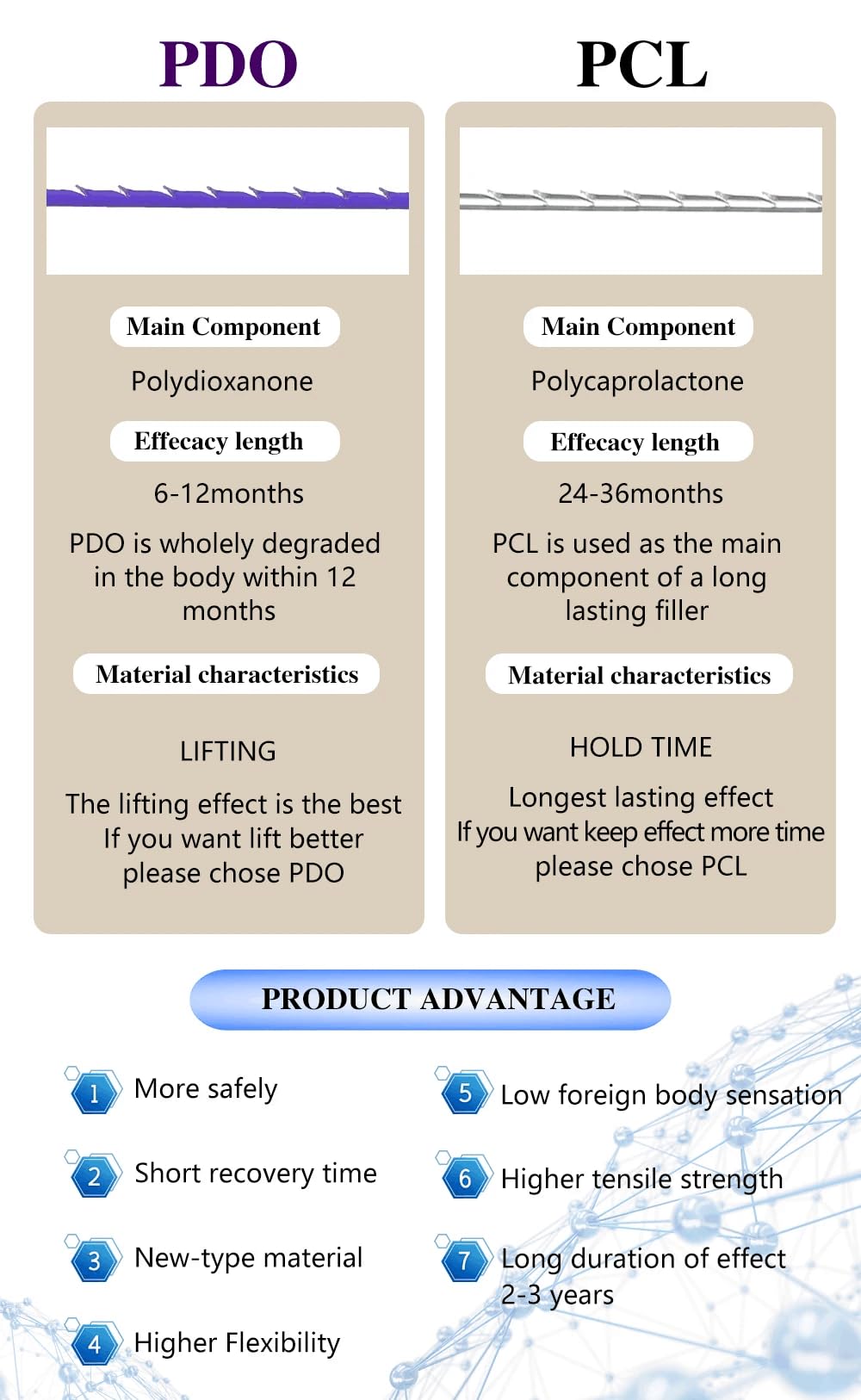 PDO

Main Component

Polydioxanone

Effecacy length

6-12months

PDO is wholely degraded in the body within 12 months

Material characteristics

LIFTING

The lifting effect is the best
If you want lift better
please chose PDO

PCL

Main Component

Polycaprolactone

Effecacy length

24-36months

PCL is used as the main component of a long lasting filler

Material characteristics

HOLD TIME

Longest lasting effect
If you want keep effect more time
please chose PCL

PRODUCT ADVANTAGE

1 More safely

2 Short recovery time

3 New-type material

4 Higher Flexibility

5 Low foreign body sensation

6 Higher tensile strength

7 Long duration of effect 2-3 years